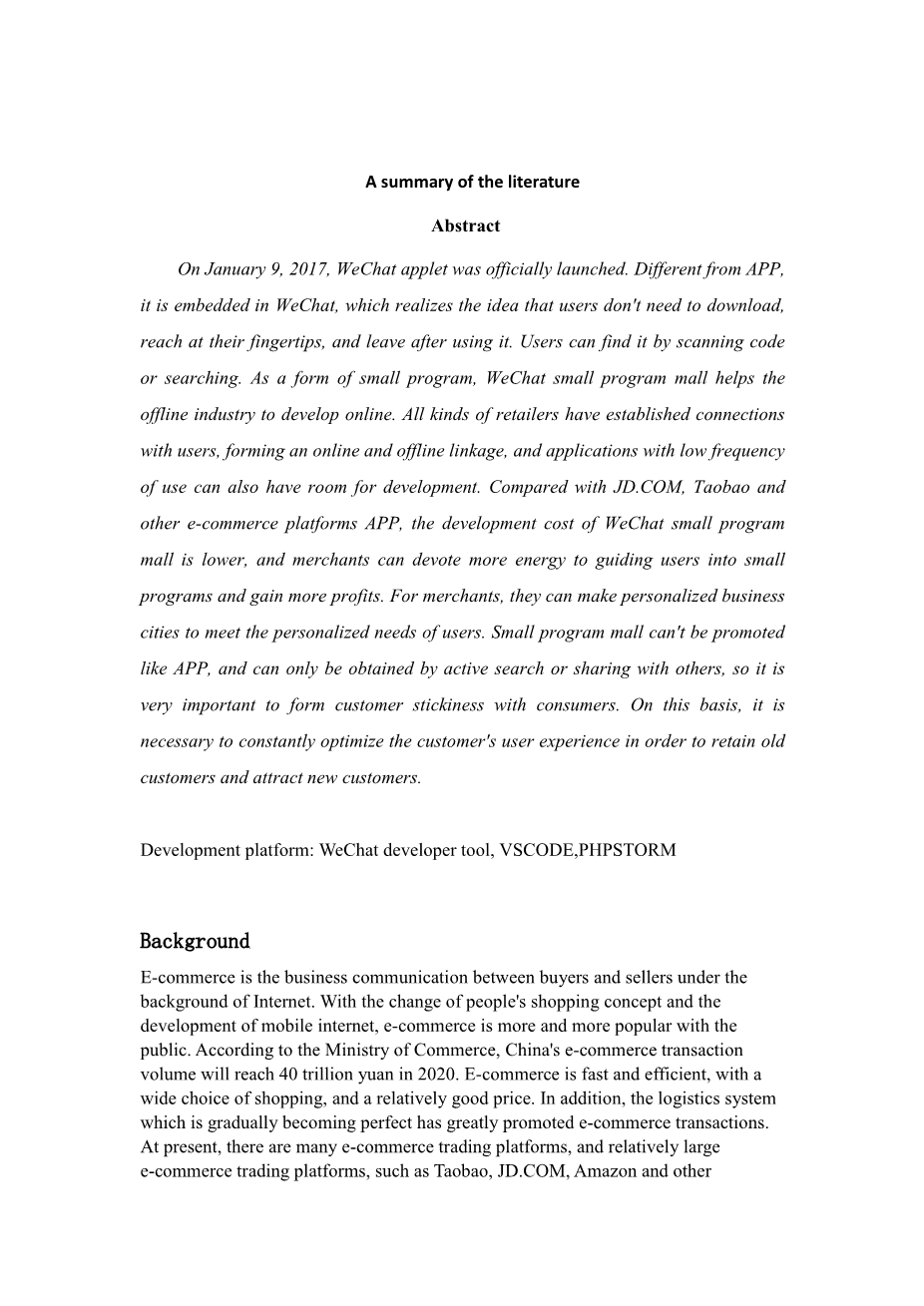 A summary of the literature

Abstract

On January 9, 2017, WeChat applet was officially launched. Different from APP, it is embedded in WeChat, which realizes the idea that users don't need to download, reach at their fingertips, and leave after using it. Users can find it by scanning code or searching. As a form of small program, WeChat small program mall helps the offline industry to develop online. All kinds of retailers have established connections with users, forming an online and offline linkage, and applications with low frequency of use can also have room for development. Compared with JD.COM, Taobao and other e-commerce platforms APP, the development cost of WeChat small program mall is lower, and merchants can devote more energy to guiding users into small programs and gain more profits. For merchants, they can make personalized business cities to meet the personalized needs of users. Small program mall can't be promoted like APP, and can only be obtained by active search or sharing with others, so it is very important to form customer stickiness with consumers. On this basis, it is necessary to constantly optimize the customer's user experience in order to retain old customers and attract new customers.

Development platform: WeChat developer tool, VSCODE,PHPSTORM

Background

E-commerce is the business communication between buyers and sellers under the background of Internet. With the change of people's shopping concept and the development of mobile internet, e-commerce is more and more popular with the public. According to the Ministry of Commerce, China's e-commerce transaction volume will reach 40 trillion yuan in 2020. E-commerce is fast and efficient, with a wide choice of shopping, and a relatively good price. In addition, the logistics system which is gradually becoming perfect has greatly promoted e-commerce transactions. At present, there are many e-commerce trading platforms, and relatively large e-commerce trading platforms, such as Taobao, JD.COM, Amazon and other